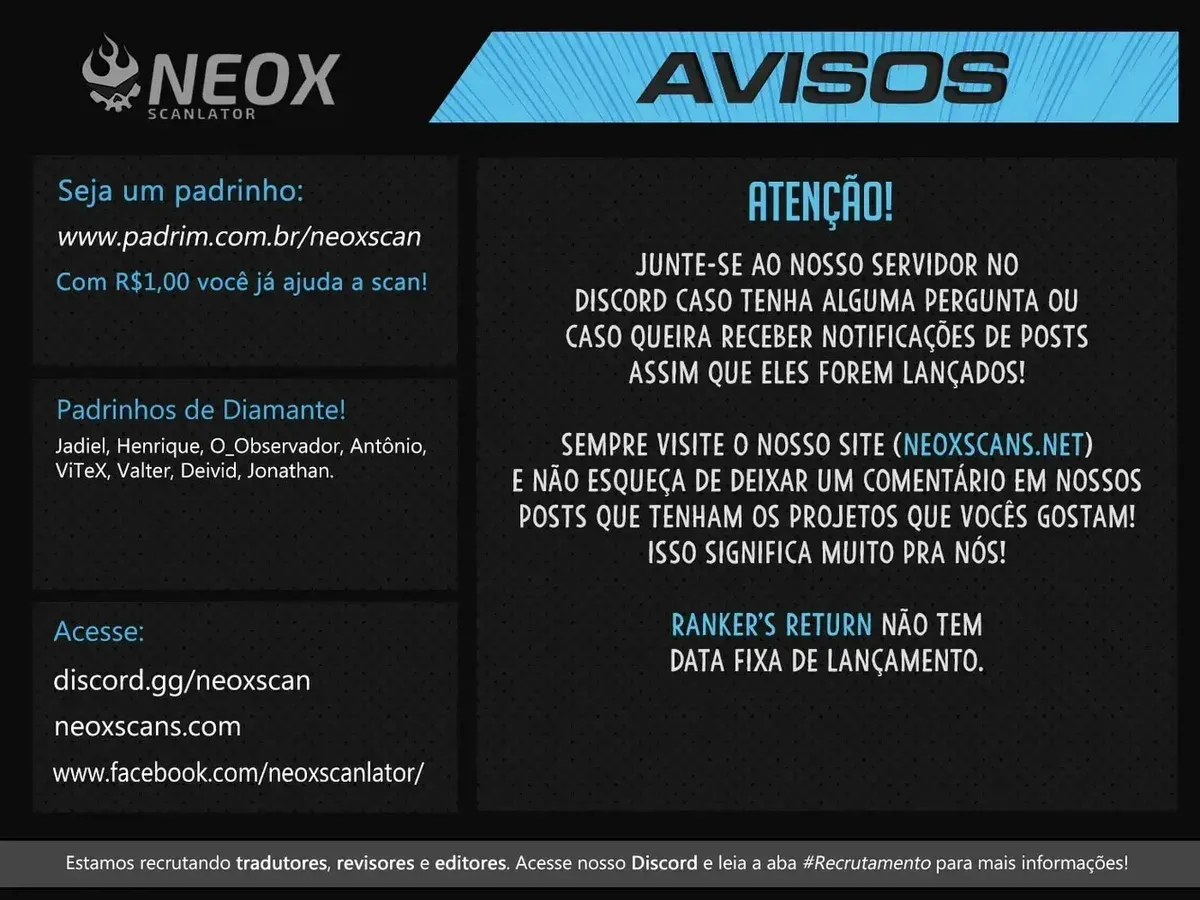 NEOX
SCANLATOR

AVISOS

Seja um padrinho:
www.padrim.com.br/neoxscan
Com R$1,00 você já ajuda a scan!

Padrinhos de Diamante!
Jadiel, Henrique, O_Observador, Antônio, ViTeX, Valter, Deivid, Jonathan.

Acesse:
discord.gg/neoxscan
neoxscans.com
www.facebook.com/neoxscanlator/

ATENÇÃO!

JUNTE-SE AO NOSSO SERVIDOR NO DISCORD CASO TENHA ALGUMA PERGUNTA OU CASO QUEIRA RECEBER NOTIFICAÇÕES DE POSTS ASSIM QUE ELES FOREM LANÇADOS!

SEMPRE VISITE O NOSSO SITE (NEOXSCANS.NET) E NÃO ESQUEÇA DE DEIXAR UM COMENTÁRIO EM NOSSOS POSTS QUE TENHAM OS PROJETOS QUE VOCÊS GOSTAM! ISSO SIGNIFICA MUITO PRA NÓS!

RANKER'S RETURN NÃO TEM DATA FIXA DE LANÇAMENTO.

Estamos recrutando tradutores, revisores e editores. Acesse nosso Discord e leia a aba #Recrutamento para mais informações!